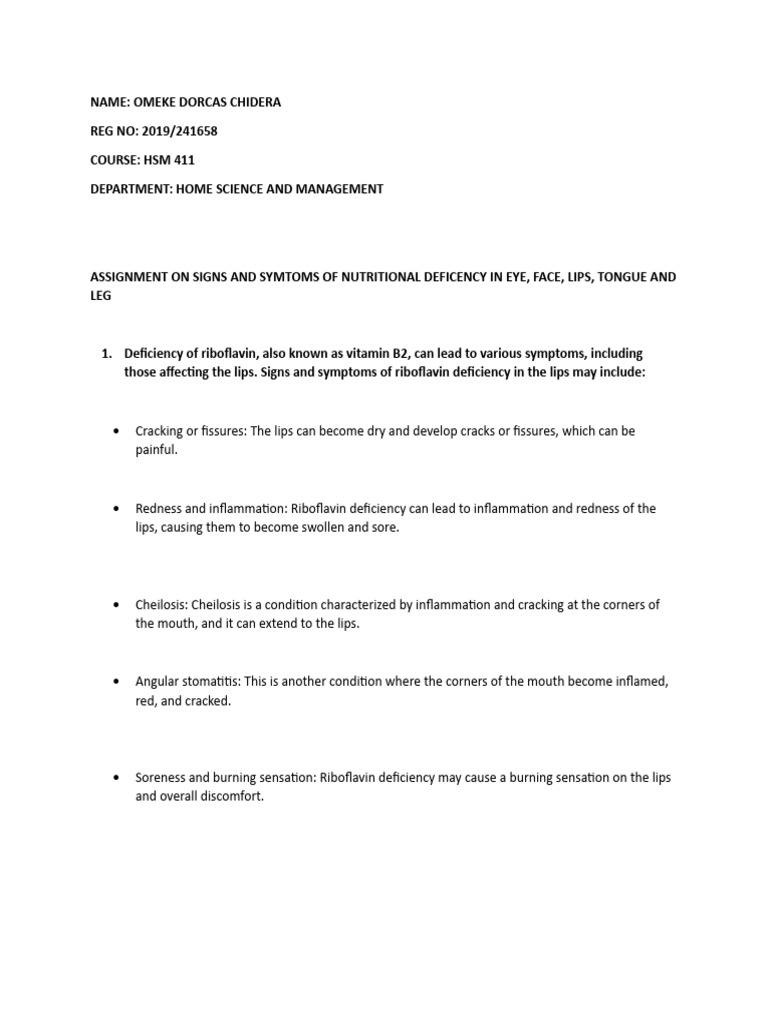 NAME: OMEKE DORCAS CHIDERA

REG NO: 2019/241658

COURSE: HSM 411

DEPARTMENT: HOME SCIENCE AND MANAGEMENT

ASSIGNMENT ON SIGNS AND SYMTOMS OF NUTRITIONAL DEFICENCY IN EYE, FACE, LIPS, TONGUE AND LEG

1. Deficiency of riboflavin, also known as vitamin B2, can lead to various symptoms, including those affecting the lips. Signs and symptoms of riboflavin deficiency in the lips may include:

• Cracking or fissures: The lips can become dry and develop cracks or fissures, which can be painful.

• Redness and inflammation: Riboflavin deficiency can lead to inflammation and redness of the lips, causing them to become swollen and sore.

• Cheilosis: Cheilosis is a condition characterized by inflammation and cracking at the corners of the mouth, and it can extend to the lips.

• Angular stomatitis: This is another condition where the corners of the mouth become inflamed, red, and cracked.

• Soreness and burning sensation: Riboflavin deficiency may cause a burning sensation on the lips and overall discomfort.